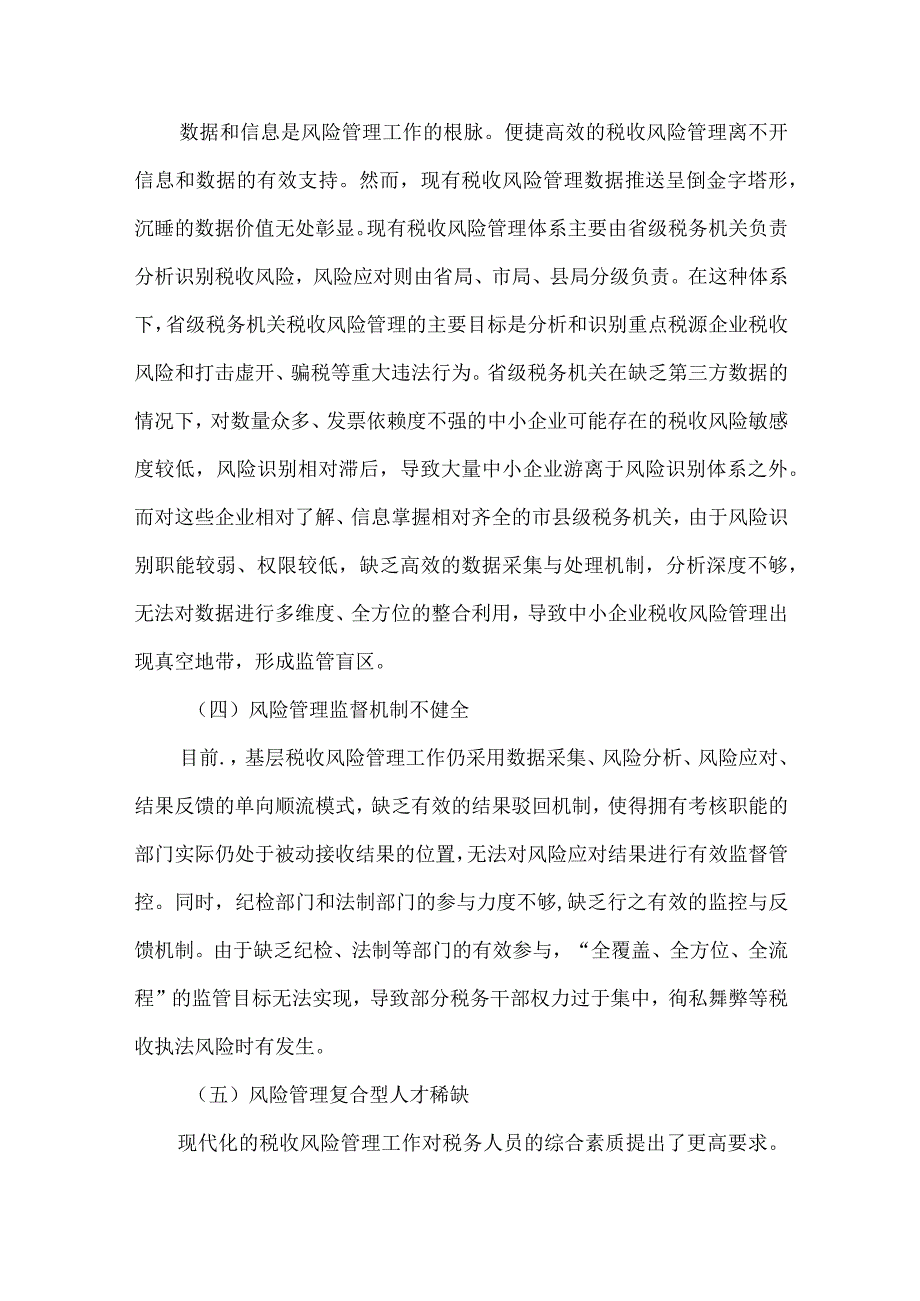 数据和信息是风险管理工作的根脉。便捷高效的税收风险管理离不开信息和数据的有效支持。然而，现有税收风险管理数据推送呈倒金字塔形，沉睡的数据价值无处彰显。现有税收风险管理体系主要由省级税务机关负责分析识别税收风险，风险应对则由省局、市局、县局分级负责。在这种体系下，省级税务机关税收风险管理的主要目标是分析和识别重点税源企业税收风险和打击虚开、骗税等重大违法行为。省级税务机关在缺乏第三方数据的情况下，对数量众多、发票依赖度不强的中小企业可能存在的税收风险敏感度较低，风险识别相对滞后，导致大量中小企业游离于风险识别体系之外。而对这些企业相对了解、信息掌握相对齐全的市县级税务机关，由于风险识别职能较弱、权限较低，缺乏高效的数据采集与处理机制，分析深度不够，无法对数据进行多维度、全方位的整合利用，导致中小企业税收风险管理出现真空地带，形成监管盲区。

（四）风险管理监督机制不健全

目前.，基层税收风险管理工作仍采用数据采集、风险分析、风险应对、结果反馈的单向顺流模式，缺乏有效的结果驳回机制，使得拥有考核职能的部门实际仍处于被动接收结果的位置，无法对风险应对结果进行有效监督管控。同时，纪检部门和法制部门的参与力度不够，缺乏行之有效的监控与反馈机制。由于缺乏纪检、法制等部门的有效参与，“全覆盖、全方位、全流程”的监管目标无法实现，导致部分税务干部权力过于集中，徇私舞弊等税收执法风险时有发生。

（五）风险管理复合型人才稀缺

现代化的税收风险管理工作对税务人员的综合素质提出了更高要求。